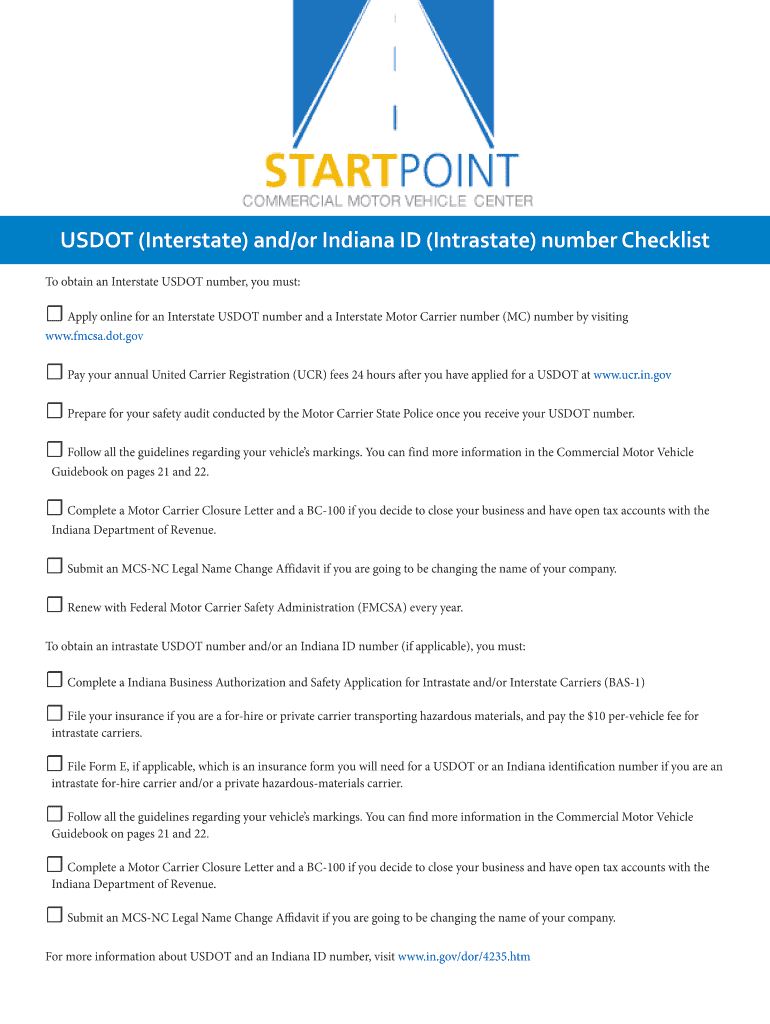 STARTPOINT
COMMERCIAL MOTOR VEHICLE CENTER

USDOT (Interstate) and/or Indiana ID (Intrastate) number Checklist

To obtain an Interstate USDOT number, you must:

☐ Apply online for an Interstate USDOT number and a Interstate Motor Carrier number (MC) number by visiting www.fmcsa.dot.gov

☐ Pay your annual United Carrier Registration (UCR) fees 24 hours after you have applied for a USDOT at www.ucr.in.gov

☐ Prepare for your safety audit conducted by the Motor Carrier State Police once you receive your USDOT number.

☐ Follow all the guidelines regarding your vehicle's markings. You can find more information in the Commercial Motor Vehicle Guidebook on pages 21 and 22.

☐ Complete a Motor Carrier Closure Letter and a BC-100 if you decide to close your business and have open tax accounts with the Indiana Department of Revenue.

☐ Submit an MCS-NC Legal Name Change Affidavit if you are going to be changing the name of your company.

☐ Renew with Federal Motor Carrier Safety Administration (FMCSA) every year.

To obtain an intrastate USDOT number and/or an Indiana ID number (if applicable), you must:

☐ Complete a Indiana Business Authorization and Safety Application for Intrastate and/or Interstate Carriers (BAS-1)

☐ File your insurance if you are a for-hire or private carrier transporting hazardous materials, and pay the $10 per-vehicle fee for intrastate carriers.

☐ File Form E, if applicable, which is an insurance form you will need for a USDOT or an Indiana identification number if you are an intrastate for-hire carrier and/or a private hazardous-materials carrier.

☐ Follow all the guidelines regarding your vehicle's markings. You can find more information in the Commercial Motor Vehicle Guidebook on pages 21 and 22.

☐ Complete a Motor Carrier Closure Letter and a BC-100 if you decide to close your business and have open tax accounts with the Indiana Department of Revenue.

☐ Submit an MCS-NC Legal Name Change Affidavit if you are going to be changing the name of your company.

For more information about USDOT and an Indiana ID number, visit www.in.gov/dor/4235.htm